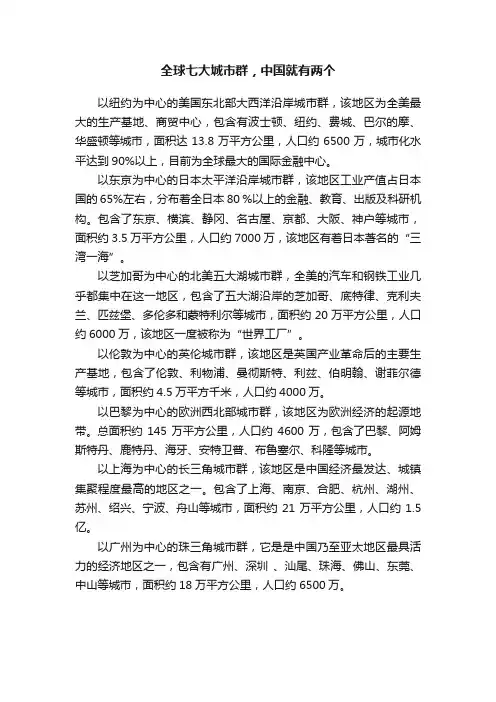 全球七大城市群，中国就有两个

以纽约为中心的美国东北部大西洋沿岸城市群，该地区为全美最大的生产基地、商贸中心，包含有波士顿、纽约、费城、巴尔的摩、华盛顿等城市，面积达 13.8 万平方公里，人口约 6500 万，城市化水平达到 90%以上，目前为全球最大的国际金融中心。

以东京为中心的日本太平洋沿岸城市群，该地区工业产值占日本国的 65%左右，分布着全日本 80 %以上的金融、教育、出版及科研机构。包含了东京、横滨、静冈、名古屋、京都、大阪、神户等城市，面积约 3.5 万平方公里，人口约 7000 万，该地区有着日本著名的“三湾一海”。

以芝加哥为中心的北美五大湖城市群，全美的汽车和钢铁工业几乎都集中在这一地区，包含了五大湖沿岸的芝加哥、底特律、克利夫兰、匹兹堡、多伦多和蒙特利尔等城市，面积约 20 万平方公里，人口约 6000 万，该地区一度被称为“世界工厂”。

以伦敦为中心的英伦城市群，该地区是英国产业革命后的主要生产基地，包含了伦敦、利物浦、曼彻斯特、利兹、伯明翰、谢菲尔德等城市，面积约 4.5 万平方千米，人口约 4000 万。

以巴黎为中心的欧洲西北部城市群，该地区为欧洲经济的起源地带。总面积约 145 万平方公里，人口约 4600 万，包含了巴黎、阿姆斯特丹、鹿特丹、海牙、安特卫普、布鲁塞尔、科隆等城市。

以上海为中心的长三角城市群，该地区是中国经济最发达、城镇集聚程度最高的地区之一。包含了上海、南京、合肥、杭州、湖州、苏州、绍兴、宁波、舟山等城市，面积约 21 万平方公里，人口约 1.5 亿。

以广州为中心的珠三角城市群，它是是中国乃至亚太地区最具活力的经济地区之一，包含有广州、深圳 、汕尾、珠海、佛山、东莞、中山等城市，面积约 18 万平方公里，人口约 6500 万。